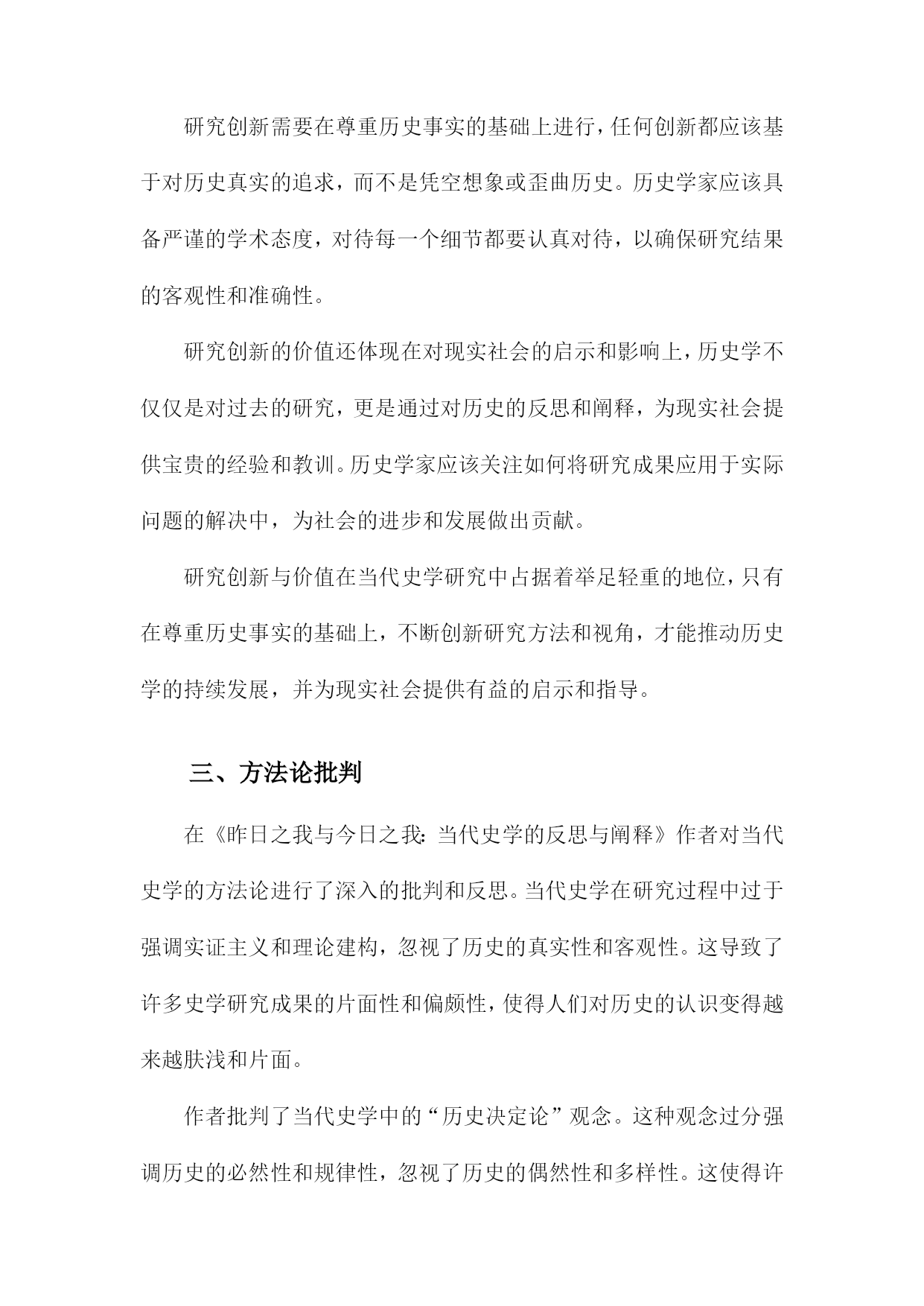 研究创新需要在尊重历史事实的基础上进行，任何创新都应该基于对历史真实的追求，而不是凭空想象或歪曲历史。历史学家应该具备严谨的学术态度，对待每一个细节都要认真对待，以确保研究结果的客观性和准确性。

研究创新的价值还体现在对现实社会的启示和影响上，历史学不仅仅是对过去的研究，更是通过对历史的反思和阐释，为现实社会提供宝贵的经验和教训。历史学家应该关注如何将研究成果应用于实际问题的解决中，为社会的进步和发展做出贡献。

研究创新与价值在当代史学研究中占据着举足轻重的地位，只有在尊重历史事实的基础上，不断创新研究方法和视角，才能推动历史学的持续发展，并为现实社会提供有益的启示和指导。

三、方法论批判

在《昨日之我与今日之我：当代史学的反思与阐释》作者对当代史学的方法论进行了深入的批判和反思。当代史学在研究过程中过于强调实证主义和理论建构，忽视了历史的真实性和客观性。这导致了许多史学研究成果的片面性和偏颇性，使得人们对历史的认识变得越来越肤浅和片面。

作者批判了当代史学中的“历史决定论”观念。这种观念过分强调历史的必然性和规律性，忽视了历史的偶然性和多样性。这使得许